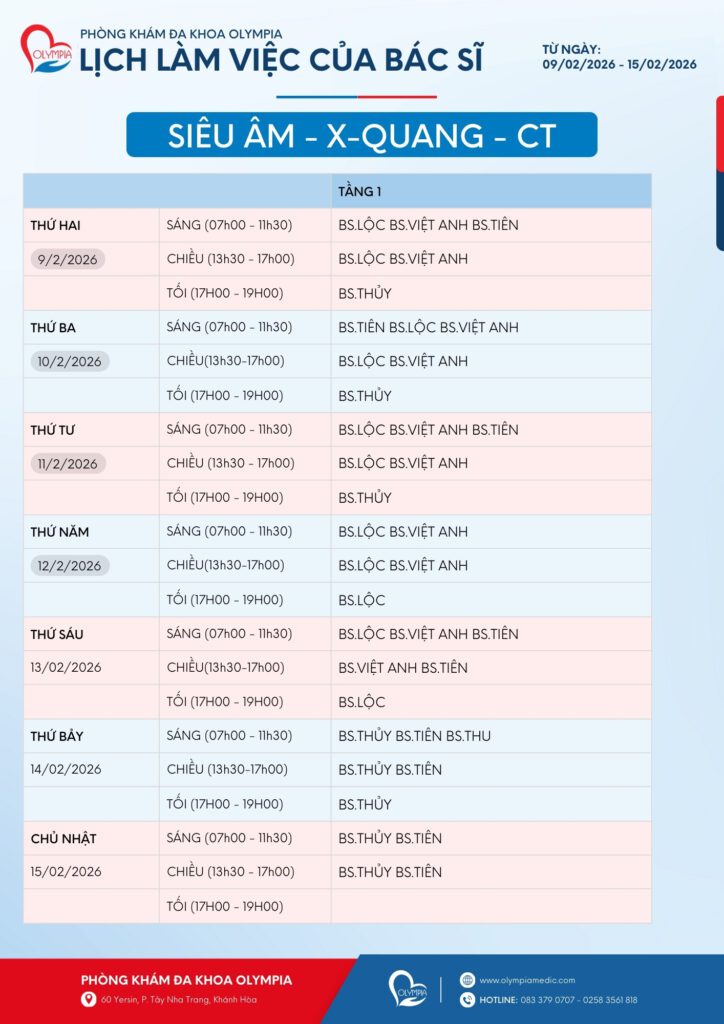 OLYMPIA

PHÒNG KHÁM ĐA KHOA OLYMPIA
LỊCH LÀM VIỆC CỦA BÁC SĨ

TỪ NGÀY:
09/02/2026 - 15/02/2026

SIÊU ÂM - X-QUANG - CT

| | | TẦNG 1 |
|---|---|---|
| THỨ HAI | SÁNG (07h00 - 11h30) | BS.LỘC BS.VIỆT ANH BS.TIÊN |
| 9/2/2026 | CHIỀU (13h30 - 17h00) | BS.LỘC BS.VIỆT ANH |
| | TỐI (17H00 - 19H00) | BS.THỦY |
| THỨ BA | SÁNG (07h00 - 11h30) | BS.TIÊN BS.LỘC BS.VIỆT ANH |
| 10/2/2026 | CHIỀU(13h30-17h00) | BS.LỘC BS.VIỆT ANH |
| | TỐI (17H00 - 19H00) | BS.THỦY |
| THỨ TƯ | SÁNG (07h00 - 11h30) | BS.LỘC BS.VIỆT ANH BS.TIÊN |
| 11/2/2026 | CHIỀU (13h30 - 17h00) | BS.LỘC BS.VIỆT ANH |
| | TỐI (17H00 - 19H00) | BS.THỦY |
| THỨ NĂM | SÁNG (07h00 - 11h30) | BS.LỘC BS.VIỆT ANH |
| 12/2/2026 | CHIỀU(13h30-17h00) | BS.LỘC BS.VIỆT ANH |
| | TỐI (17H00 - 19H00) | BS.LỘC |
| THỨ SÁU | SÁNG (07h00 - 11h30) | BS.LỘC BS.VIỆT ANH BS.TIÊN |
| 13/02/2026 | CHIỀU(13h30-17h00) | BS.VIỆT ANH BS.TIÊN |
| | TỐI (17H00 - 19H00) | BS.LỘC |
| THỨ BẢY | SÁNG (07h00 - 11h30) | BS.THỦY BS.TIÊN BS.THU |
| 14/02/2026 | CHIỀU (13h30-17h00) | BS.THỦY BS.TIÊN |
| | TỐI (17H00 - 19H00) | BS.THỦY |
| CHỦ NHẬT | SÁNG (07h00 - 11h30) | BS.THỦY BS.TIÊN |
| 15/02/2026 | CHIỀU (13h30 - 17h00) | BS.THỦY BS.TIÊN |
| | TỐI (17H00 - 19H00) | |

PHÒNG KHÁM ĐA KHOA OLYMPIA
60 Yersin, P. Tây Nha Trang, Khánh Hòa

OLYMPIA
www.olympiamedic.com
HOTLINE: 083 379 0707 - 0258 3561 818